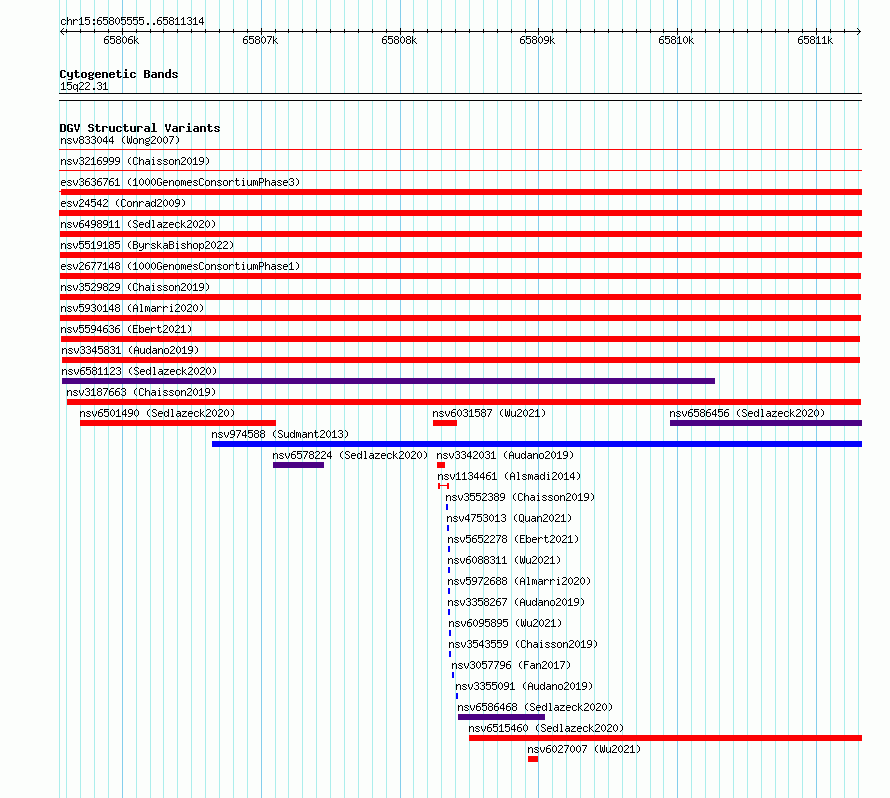 chr15:65805555..65811314

65806k 65807k 65808k 65809k 65810k 65811k

Cytogenetic Bands
15q22.31

DGV Structural Variants
nsv833044 (Wong2007)
nsv3216999 (Chaisson2019)
esv3636761 (1000GenomesConsortiumPhase3)
esv24542 (Conrad2009)
nsv6498911 (Sedlazeck2020)
nsv5519185 (ByrskaBishop2022)
esv2677148 (1000GenomesConsortiumPhase1)
nsv3529829 (Chaisson2019)
nsv5930148 (Almarri2020)
nsv5594636 (Ebert2021)
nsv3345831 (Audano2019)
nsv6581123 (Sedlazeck2020)
nsv3187663 (Chaisson2019)
nsv6501490 (Sedlazeck2020)
nsv6031587 (Wu2021)
nsv6586456 (Sedlazeck2020)
nsv974588 (Sudmant2013)
nsv6578224 (Sedlazeck2020)
nsv3342031 (Audano2019)
nsv1134461 (Alsmadi2014)
nsv3552389 (Chaisson2019)
nsv4753013 (Quan2021)
nsv5652278 (Ebert2021)
nsv6088311 (Wu2021)
nsv5972688 (Almarri2020)
nsv3358267 (Audano2019)
nsv6095895 (Wu2021)
nsv3543559 (Chaisson2019)
nsv3057796 (Fan2017)
nsv3355091 (Audano2019)
nsv6586468 (Sedlazeck2020)
nsv6515460 (Sedlazeck2020)
nsv6027007 (Wu2021)